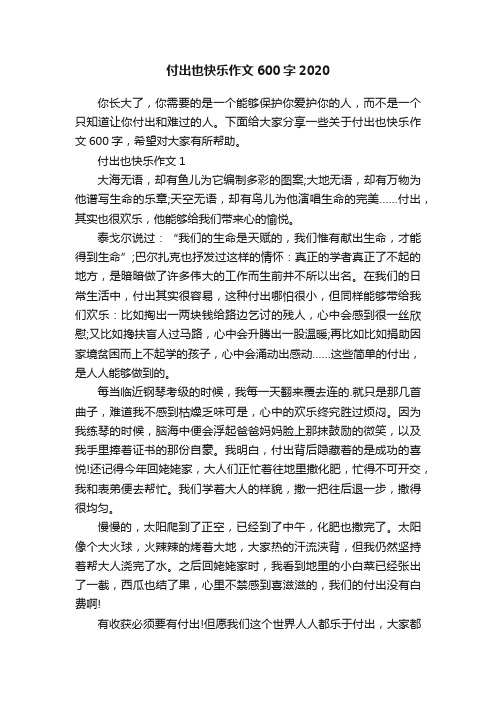 付出也快乐作文 600 字 2020

你长大了，你需要的是一个能够保护你爱护你的人，而不是一个只知道让你付出和难过的人。下面给大家分享一些关于付出也快乐作文 600 字，希望对大家有所帮助。

付出也快乐作文 1

大海无语，却有鱼儿为它编制多彩的图案;大地无语，却有万物为他谱写生命的乐章;天空无语，却有鸟儿为他演唱生命的完美……付出，其实也很欢乐，他能够给我们带来心的愉悦。

泰戈尔说过：“我们的生命是天赋的，我们惟有献出生命，才能得到生命”;巴尔扎克也抒发过这样的情怀：真正的学者真正了不起的地方，是暗暗做了许多伟大的工作而生前并不所以出名。在我们的日常生活中，付出其实很容易，这种付出哪怕很小，但同样能够带给我们欢乐：比如掏出一两块钱给路边乞讨的残人，心中会感到很一丝欣慰;又比如搀扶盲人过马路，心中会升腾出一股温暖;再比如比如捐助因家境贫困而上不起学的孩子，心中会涌动出感动……这些简单的付出，是人人能够做到的。

每当临近钢琴考级的时候，我每一天翻来覆去连的.就只是那几首曲子，难道我不感到枯燥乏味可是，心中的欢乐终究胜过烦闷。因为我练琴的时候，脑海中便会浮起爸爸妈妈脸上那抹鼓励的微笑，以及我手里捧着证书的那份自豪。我明白，付出背后隐藏着的是成功的喜悦!还记得今年回姥姥家，大人们正忙着往地里撒化肥，忙得不可开交，我和表弟便去帮忙。我们学着大人的样貌，撒一把往后退一步，撒得很均匀。

慢慢的，太阳爬到了正空，已经到了中午，化肥也撒完了。太阳像个大火球，火辣辣的烤着大地，大家热的汗流浃背，但我仍然坚持着帮大人浇完了水。之后回姥姥家时，我看到地里的小白菜已经张出了一截，西瓜也结了果，心里不禁感到喜滋滋的，我们的付出没有白费啊!

有收获必须要有付出!但愿我们这个世界人人都乐于付出，大家都